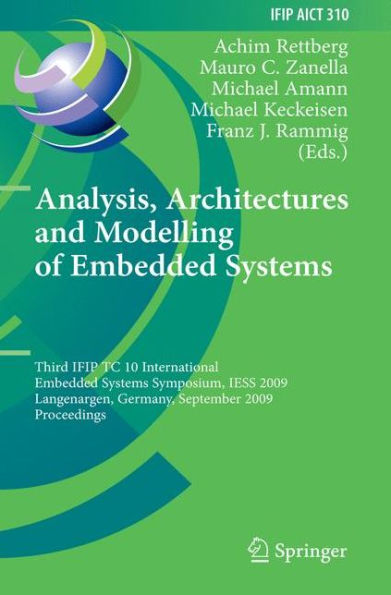 IFIP AICT 310

Achim Rettberg
Mauro C. Zanella
Michael Amann
Michael Keckeisen
Franz J. Rammig
(Eds.)

Analysis, Architectures and Modelling of Embedded Systems

Third IFIP TC 10 International Embedded Systems Symposium, IESS 2009 Langenargen, Germany, September 2009 Proceedings

Springer